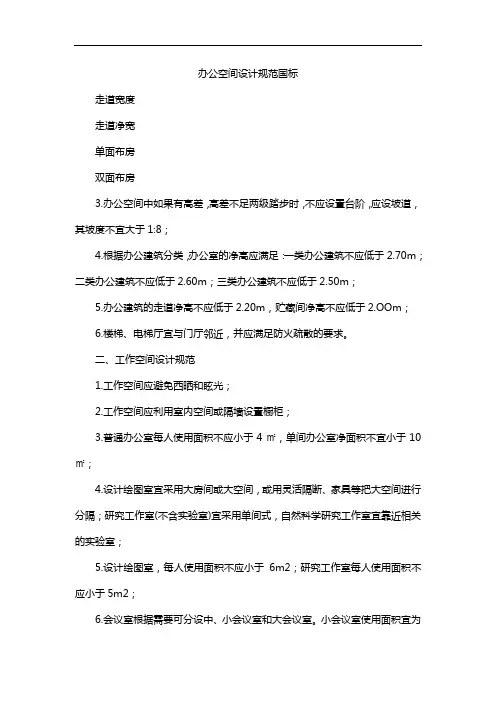 办公空间设计规范国标

走道宽度

走道净宽

单面布房

双面布房

3.办公空间中如果有高差，高差不足两级踏步时，不应设置台阶，应设坡道，其坡度不宜大于 1:8；

4.根据办公建筑分类，办公室的净高应满足：一类办公建筑不应低于 2.70m；二类办公建筑不应低于 2.60m；三类办公建筑不应低于 2.50m；

5.办公建筑的走道净高不应低于 2.20m，贮藏间净高不应低于 2.OOm；

6.楼梯、电梯厅宜与门厅邻近，并应满足防火疏散的要求。

二、工作空间设计规范

1.工作空间应避免西晒和眩光；

2.工作空间应利用室内空间或隔墙设置橱柜；

3.普通办公室每人使用面积不应小于 4 ㎡，单间办公室净面积不宜小于 10 ㎡；

4.设计绘图室宜采用大房间或大空间，或用灵活隔断、家具等把大空间进行分隔；研究工作室(不含实验室)宜采用单间式，自然科学研究工作室宜靠近相关的实验室；

5.设计绘图室，每人使用面积不应小于 6m2；研究工作室每人使用面积不应小于 5m2；

6.会议室根据需要可分设中、小会议室和大会议室。小会议室使用面积宜为